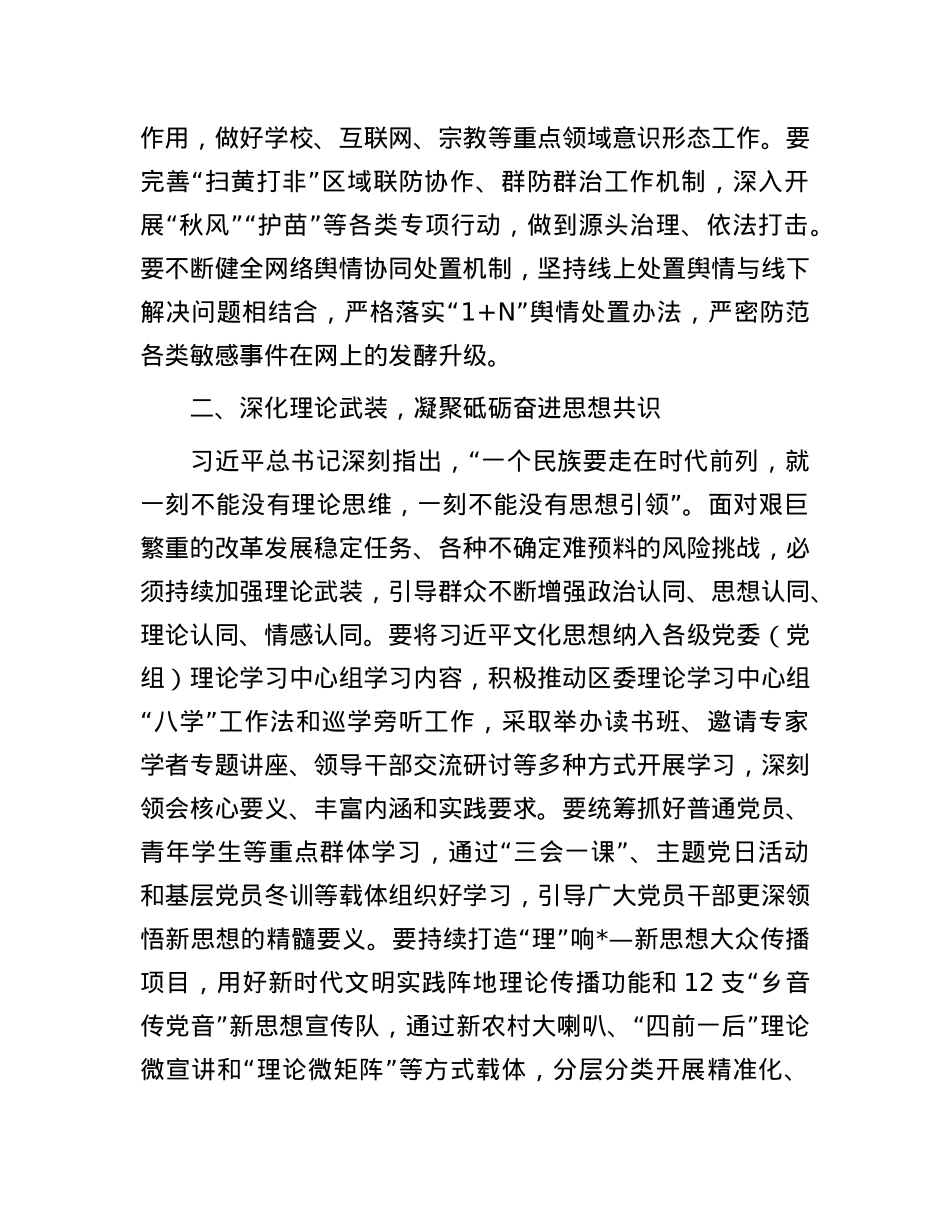 作用，做好学校、互联网、宗教等重点领域意识形态工作。要完善“扫黄打非”区域联防协作、群防群治工作机制，深入开展“秋风”“护苗”等各类专项行动，做到源头治理、依法打击。要不断健全网络舆情协同处置机制，坚持线上处置舆情与线下解决问题相结合，严格落实“1+N”舆情处置办法，严密防范各类敏感事件在网上的发酵升级。

二、深化理论武装，凝聚砥砺奋进思想共识

习近平总书记深刻指出，“一个民族要走在时代前列，就一刻不能没有理论思维，一刻不能没有思想引领”。面对艰巨繁重的改革发展稳定任务、各种不确定难预料的风险挑战，必须持续加强理论武装，引导群众不断增强政治认同、思想认同、理论认同、情感认同。要将习近平文化思想纳入各级党委（党组）理论学习中心组学习内容，积极推动区委理论学习中心组“八学”工作法和巡学旁听工作，采取举办读书班、邀请专家学者专题讲座、领导干部交流研讨等多种方式开展学习，深刻领会核心要义、丰富内涵和实践要求。要统筹抓好普通党员、青年学生等重点群体学习，通过“三会一课”、主题党日活动和基层党员冬训等载体组织好学习，引导广大党员干部更深领悟新思想的精髓要义。要持续打造“理”响*—新思想大众传播项目，用好新时代文明实践阵地理论传播功能和 12 支“乡音传党音”新思想宣传队，通过新农村大喇叭、“四前一后”理论微宣讲和“理论微矩阵”等方式载体，分层分类开展精准化、